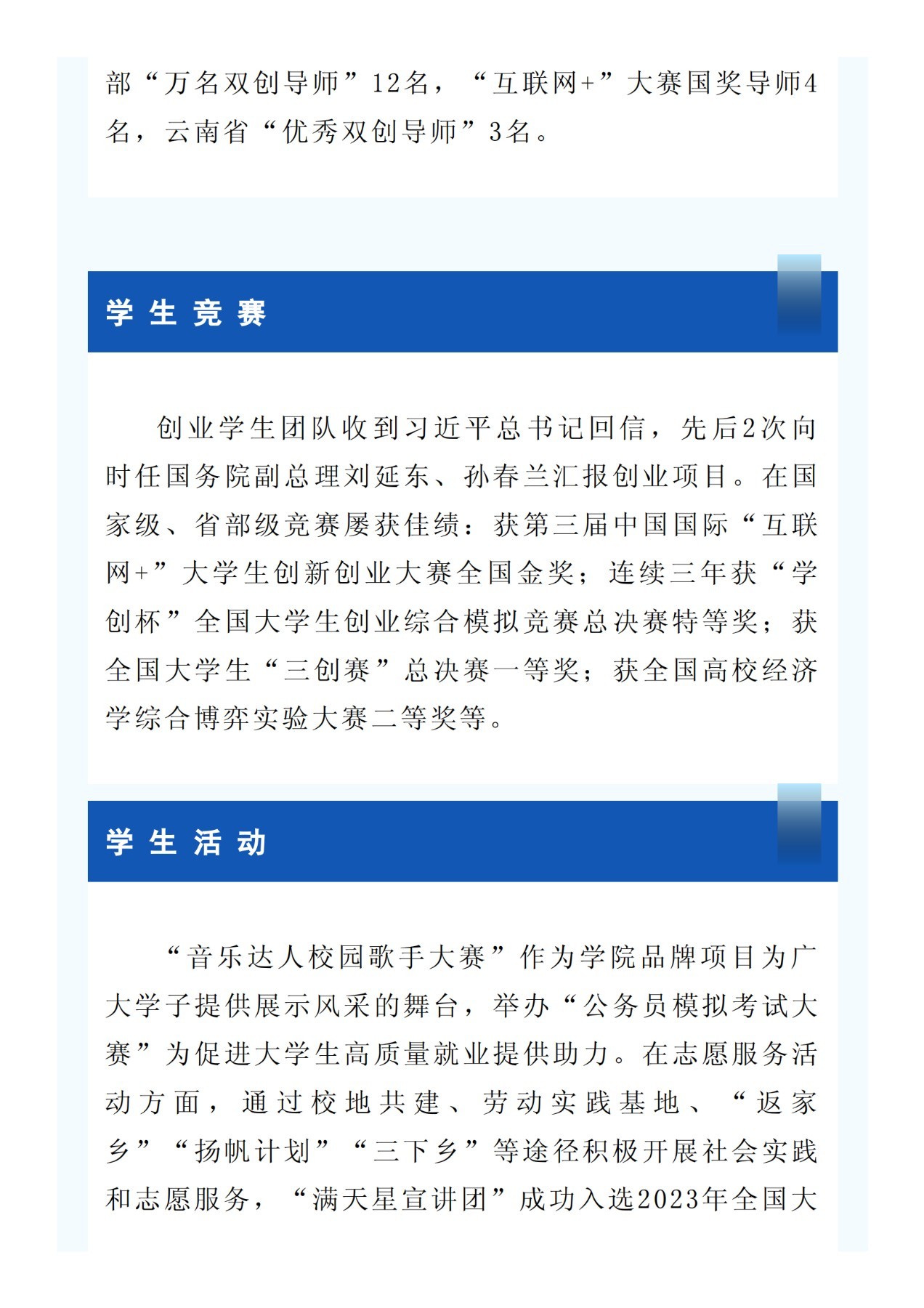 部“万名双创导师”12名，“互联网+”大赛国奖导师4名，云南省“优秀双创导师”3名。

学生竞赛

创业学生团队收到习近平总书记回信，先后2次向时任国务院副总理刘延东、孙春兰汇报创业项目。在国家级、省部级竞赛屡获佳绩：获第三届中国国际“互联网+”大学生创新创业大赛全国金奖；连续三年获“学创杯”全国大学生创业综合模拟竞赛总决赛特等奖；获全国大学生“三创赛”总决赛一等奖；获全国高校经济学综合博弈实验大赛二等奖等。

学生活动

“音乐达人校园歌手大赛”作为学院品牌项目为广大学子提供展示风采的舞台，举办“公务员模拟考试大赛”为促进大学生高质量就业提供助力。在志愿服务活动方面，通过校地共建、劳动实践基地、“返家乡”“扬帆计划”“三下乡”等途径积极开展社会实践和志愿服务，“满天星宣讲团”成功入选2023年全国大